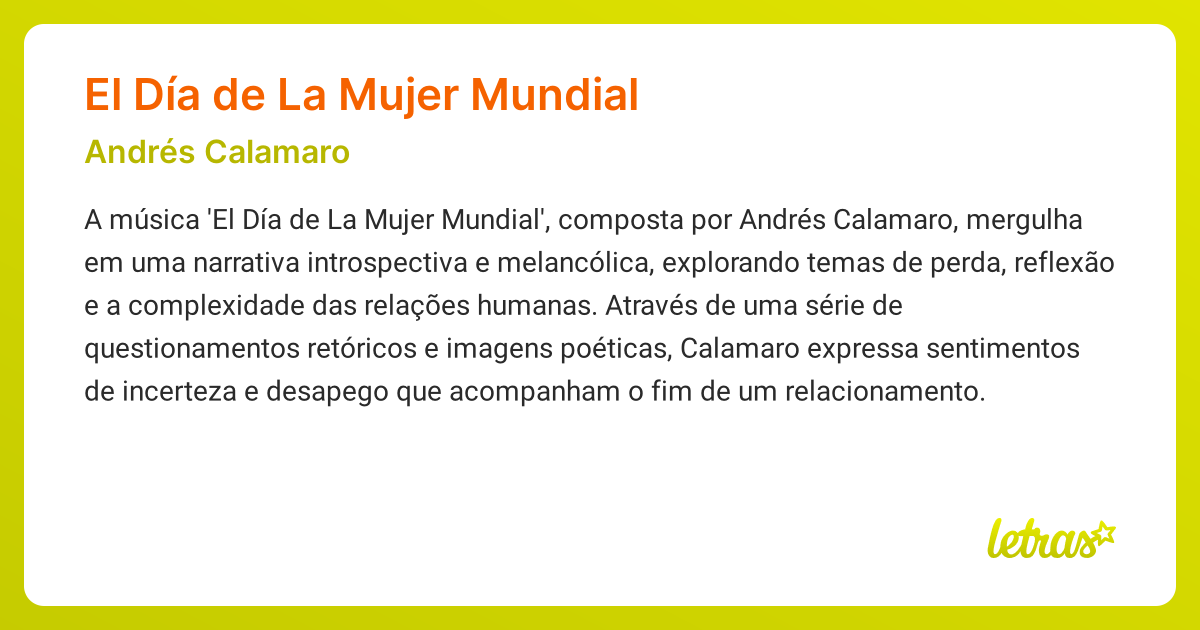 El Día de La Mujer Mundial

Andrés Calamaro

A música 'El Día de La Mujer Mundial', composta por Andrés Calamaro, mergulha em uma narrativa introspectiva e melancólica, explorando temas de perda, reflexão e a complexidade das relações humanas. Através de uma série de questionamentos retóricos e imagens poéticas, Calamaro expressa sentimentos de incerteza e desapego que acompanham o fim de um relacionamento.

letras